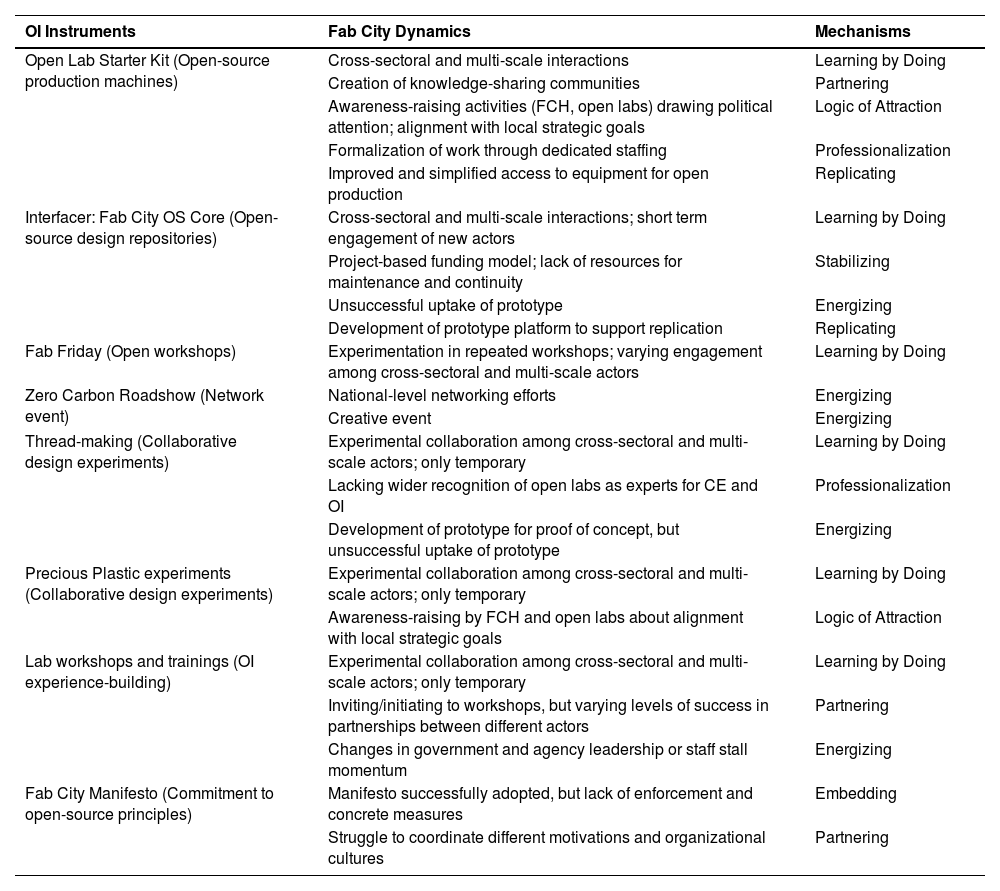 | OI Instruments | Fab City Dynamics | Mechanisms |
|---|---|---|
| Open Lab Starter Kit (Open-source production machines) | Cross-sectoral and multi-scale interactions | Learning by Doing |
| | Creation of knowledge-sharing communities | Partnering |
| | Awareness-raising activities (FCH, open labs) drawing political attention; alignment with local strategic goals | Logic of Attraction |
| | Formalization of work through dedicated staffing | Professionalization |
| | Improved and simplified access to equipment for open production | Replicating |
| Interfacer: Fab City OS Core (Open-source design repositories) | Cross-sectoral and multi-scale interactions; short term engagement of new actors | Learning by Doing |
| | Project-based funding model; lack of resources for maintenance and continuity | Stabilizing |
| | Unsuccessful uptake of prototype | Energizing |
| | Development of prototype platform to support replication | Replicating |
| Fab Friday (Open workshops) | Experimentation in repeated workshops; varying engagement among cross-sectoral and multi-scale actors | Learning by Doing |
| Zero Carbon Roadshow (Network event) | National-level networking efforts | Energizing |
| | Creative event | Energizing |
| Thread-making (Collaborative design experiments) | Experimental collaboration among cross-sectoral and multi-scale actors; only temporary | Learning by Doing |
| | Lacking wider recognition of open labs as experts for CE and OI | Professionalization |
| | Development of prototype for proof of concept, but unsuccessful uptake of prototype | Energizing |
| Precious Plastic experiments (Collaborative design experiments) | Experimental collaboration among cross-sectoral and multi-scale actors; only temporary | Learning by Doing |
| | Awareness-raising by FCH and open labs about alignment with local strategic goals | Logic of Attraction |
| Lab workshops and trainings (OI experience-building) | Experimental collaboration among cross-sectoral and multi-scale actors; only temporary | Learning by Doing |
| | Inviting/initiating to workshops, but varying levels of success in partnerships between different actors | Partnering |
| | Changes in government and agency leadership or staff stall momentum | Energizing |
| Fab City Manifesto (Commitment to open-source principles) | Manifesto successfully adopted, but lack of enforcement and concrete measures | Embedding |
| | Struggle to coordinate different motivations and organizational cultures | Partnering |